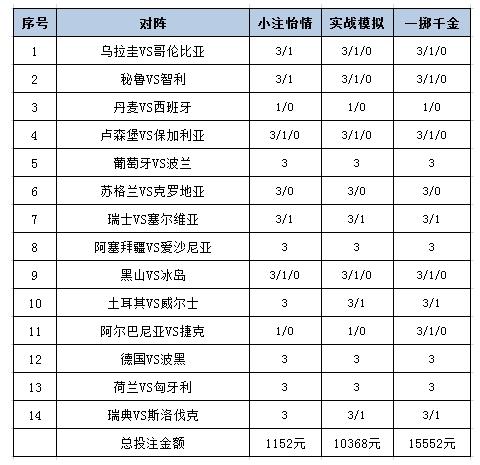 | 序号 | 对阵 | 小注怡情 | 实战模拟 | 一掷千金 |
|---|---|---|---|---|
| 1 | 乌拉圭VS哥伦比亚 | 3/1 | 3/1/0 | 3/1/0 |
| 2 | 秘鲁VS智利 | 3/1 | 3/1/0 | 3/1/0 |
| 3 | 丹麦VS西班牙 | 1/0 | 1/0 | 1/0 |
| 4 | 卢森堡VS保加利亚 | 3/1/0 | 3/1/0 | 3/1/0 |
| 5 | 葡萄牙VS波兰 | 3 | 3 | 3 |
| 6 | 苏格兰VS克罗地亚 | 3/0 | 3/0 | 3/0 |
| 7 | 瑞士VS塞尔维亚 | 3/1 | 3/1 | 3/1 |
| 8 | 阿塞拜疆VS爱沙尼亚 | 3 | 3 | 3 |
| 9 | 黑山VS冰岛 | 3/1/0 | 3/1/0 | 3/1/0 |
| 10 | 土耳其VS威尔士 | 3 | 3/1 | 3/1 |
| 11 | 阿尔巴尼亚VS捷克 | 1/0 | 1/0 | 3/1/0 |
| 12 | 德国VS波黑 | 3 | 3 | 3 |
| 13 | 荷兰VS匈牙利 | 3 | 3 | 3 |
| 14 | 瑞典VS斯洛伐克 | 3 | 3/1 | 3/1 |
| | 总投注金额 | 1152元 | 10368元 | 15552元 |